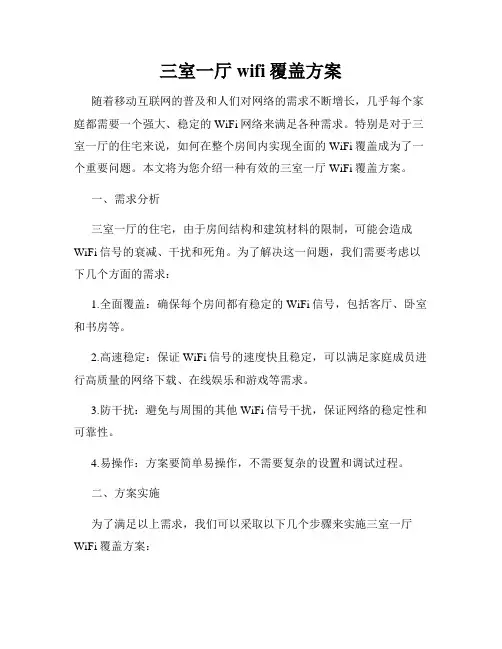 三室一厅 wifi 覆盖方案

随着移动互联网的普及和人们对网络的需求不断增长，几乎每个家庭都需要一个强大、稳定的 WiFi 网络来满足各种需求。特别是对于三室一厅的住宅来说，如何在整个房间内实现全面的 WiFi 覆盖成为了一个重要问题。本文将为您介绍一种有效的三室一厅 WiFi 覆盖方案。

一、需求分析

三室一厅的住宅，由于房间结构和建筑材料的限制，可能会造成 WiFi 信号的衰减、干扰和死角。为了解决这一问题，我们需要考虑以下几个方面的需求：

1.全面覆盖：确保每个房间都有稳定的 WiFi 信号，包括客厅、卧室和书房等。

2.高速稳定：保证 WiFi 信号的速度快且稳定，可以满足家庭成员进行高质量的网络下载、在线娱乐和游戏等需求。

3.防干扰：避免与周围的其他 WiFi 信号干扰，保证网络的稳定性和可靠性。

4.易操作：方案要简单易操作，不需要复杂的设置和调试过程。

二、方案实施

为了满足以上需求，我们可以采取以下几个步骤来实施三室一厅 WiFi 覆盖方案：